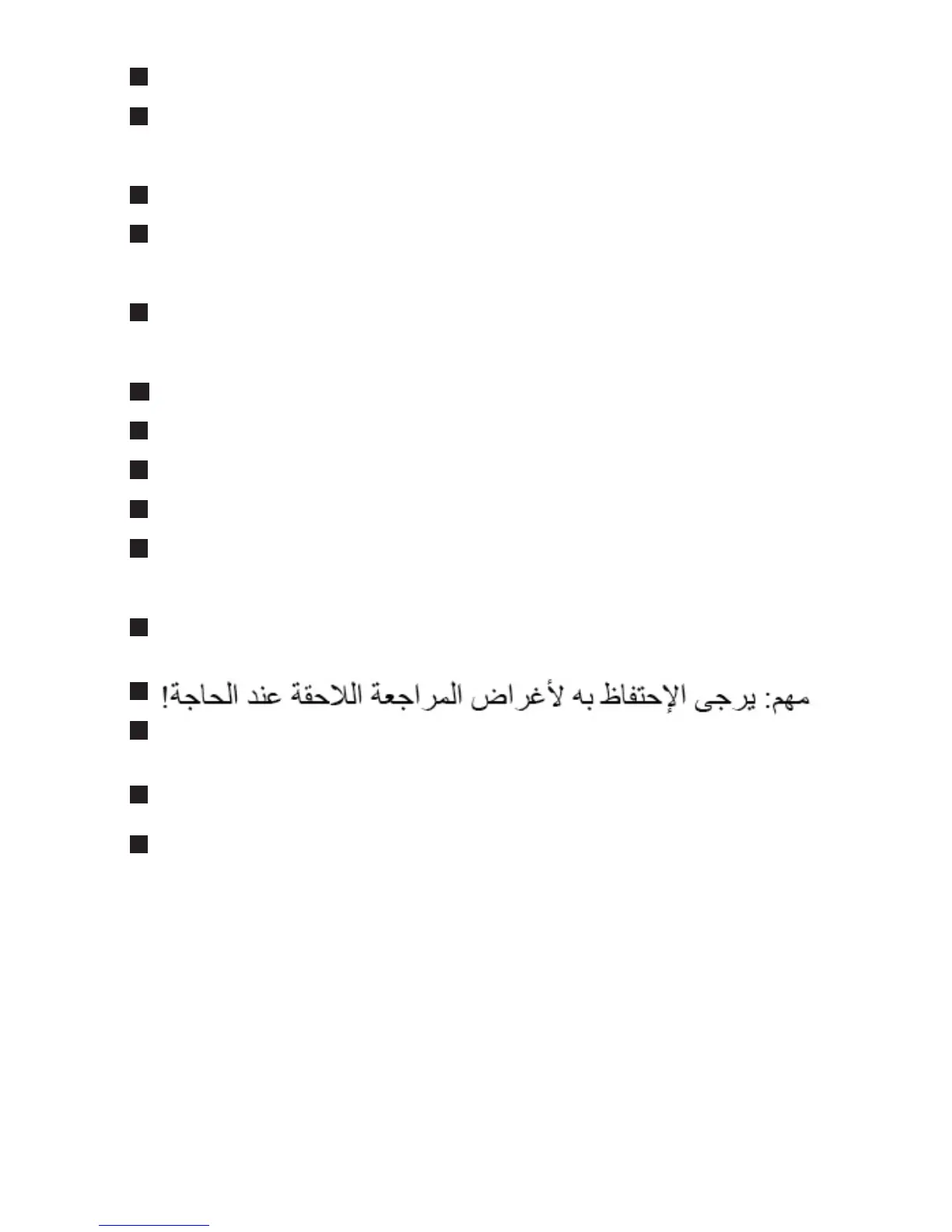 مهم: يرجى الإحتفاظ به لأغراض المراجعة اللاحقة عند الحاجة!